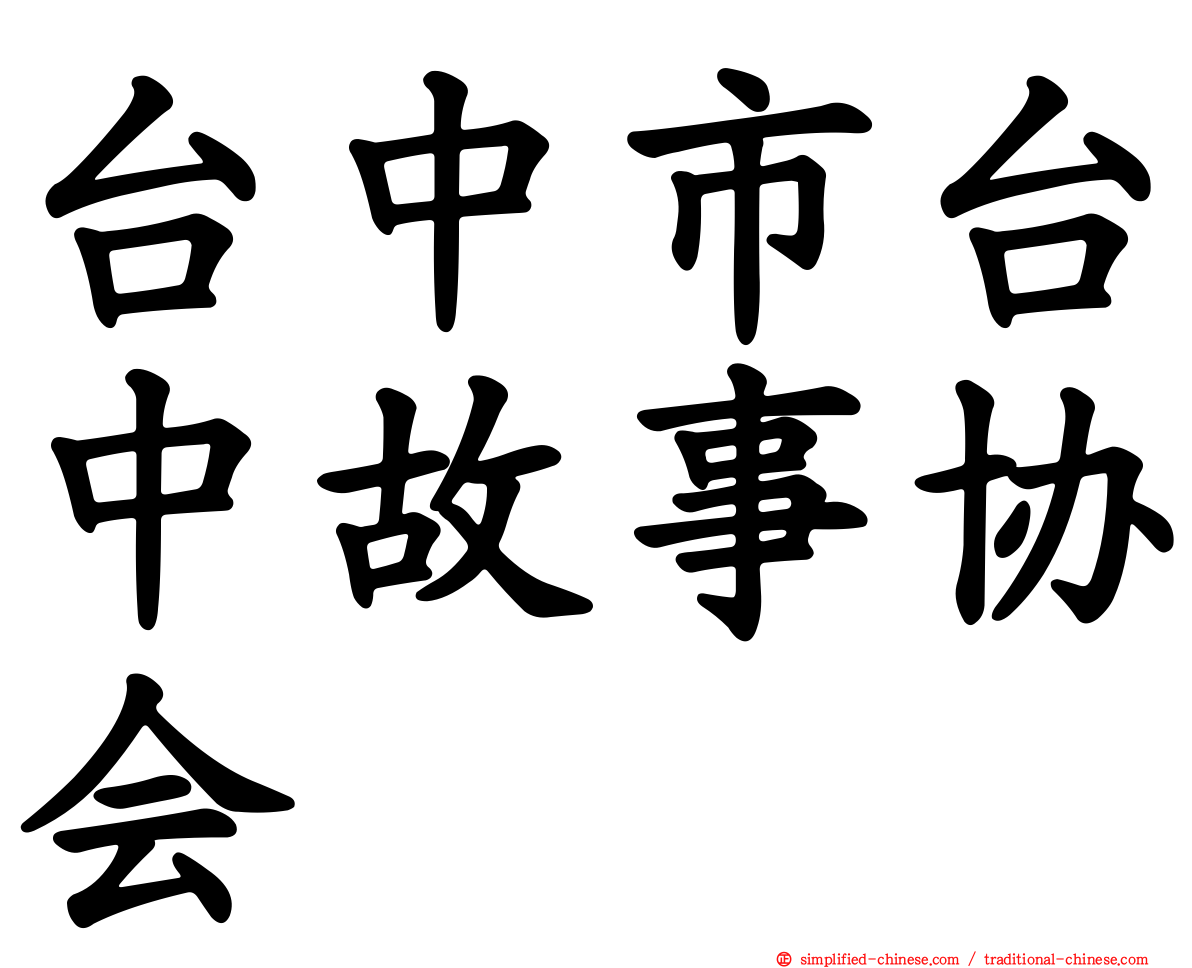 台中市台中故事协会

simplified-chinese.com / traditional-chinese.com